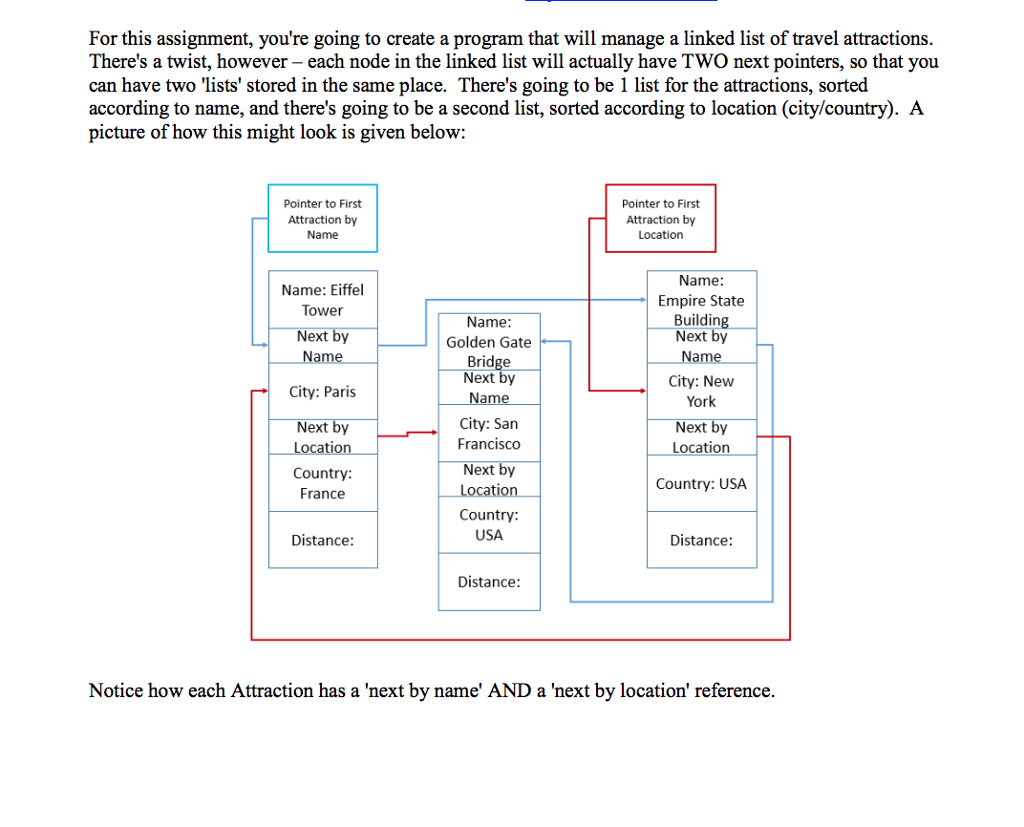 For this assignment, you're going to create a program that will manage a linked list of travel attractions. There's a twist, however – each node in the linked list will actually have TWO next pointers, so that you can have two 'lists' stored in the same place. There's going to be 1 list for the attractions, sorted according to name, and there's going to be a second list, sorted according to location (city/country). A picture of how this might look is given below:

Pointer to First Attraction by Name

Pointer to First Attraction by Location

Name: Eiffel Tower

Next by Name

City: Paris

Next by Location

Country: France

Distance:

Name: Golden Gate Bridge

Next by Name

City: San Francisco

Next by Location

Country: USA

Distance:

Name: Empire State Building

Next by Name

City: New York

Next by Location

Country: USA

Distance:

Notice how each Attraction has a 'next by name' AND a 'next by location' reference.